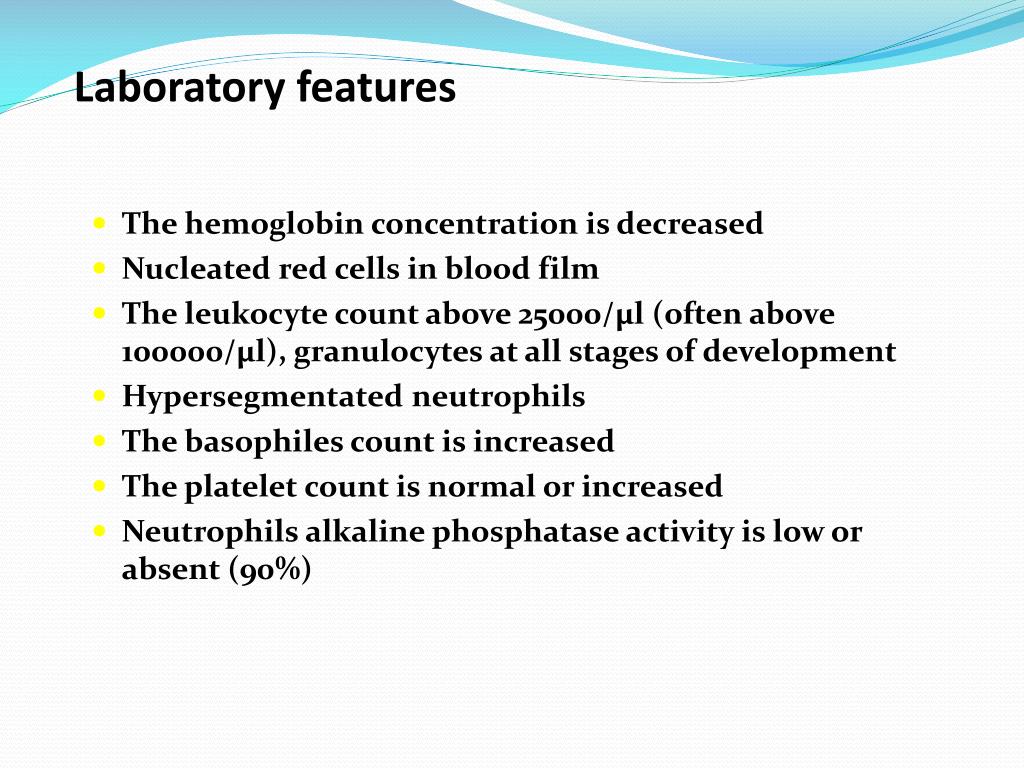 Laboratory features

- The hemoglobin concentration is decreased
- Nucleated red cells in blood film
- The leukocyte count above 25000/µl (often above 100000/µl), granulocytes at all stages of development
- Hypersegmentated neutrophils
- The basophiles count is increased
- The platelet count is normal or increased
- Neutrophils alkaline phosphatase activity is low or absent (90%)